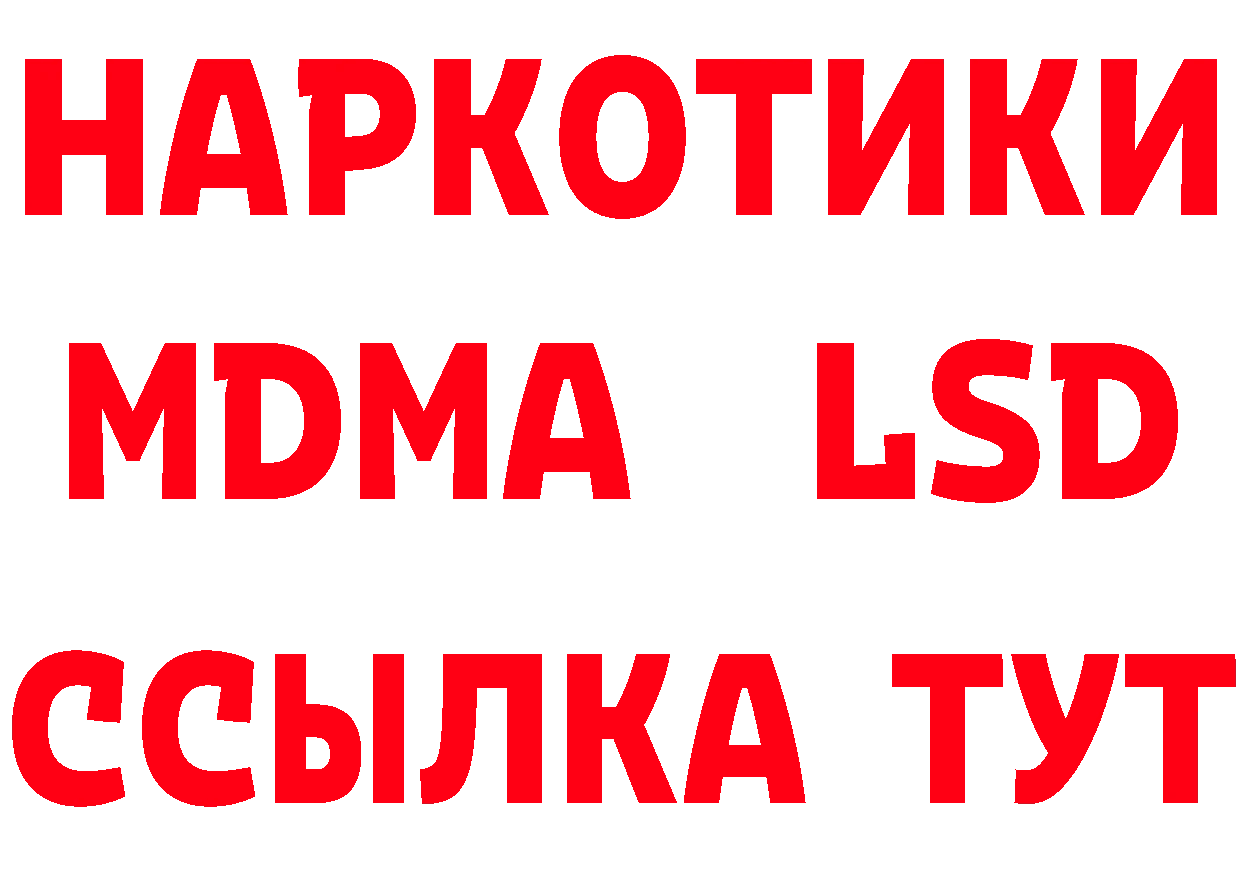 НАРКОТИКИ
MDMA LSD
ССЫЛКА ТУТ